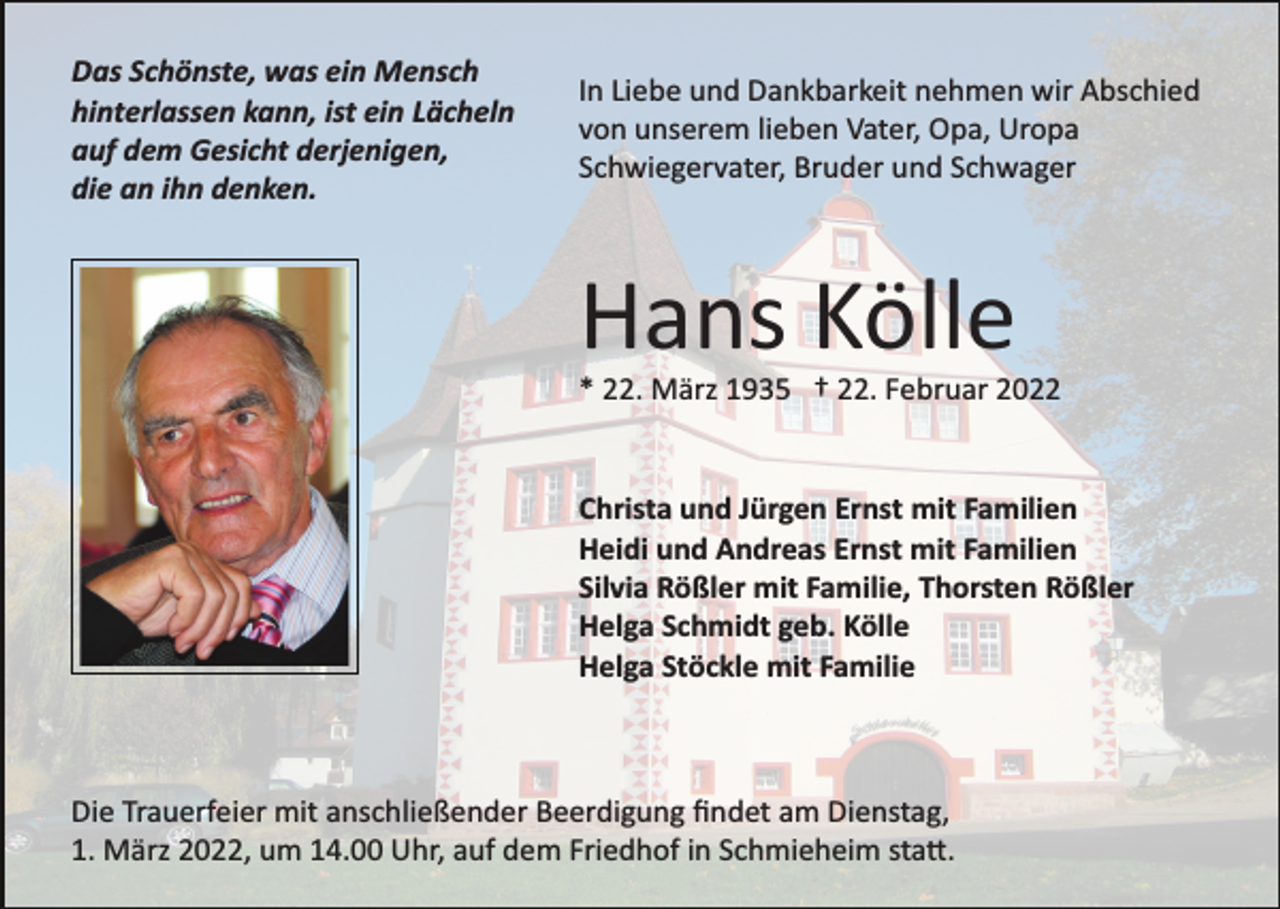 Das Schönste, was ein Mensch hinterlassen kann, ist ein Lächeln auf dem Gesicht derjenigen, die an ihn denken.

In Liebe und Dankbarkeit nehmen wir Abschied von unserem lieben Vater, Opa, Uropa Schwiegervater, Bruder und Schwager

Hans Kölle

* 22. März 1935 † 22. Februar 2022

Christa und Jürgen Ernst mit Familien
Heidi und Andreas Ernst mit Familien
Silvia Rößler mit Familie, Thorsten Rößler
Helga Schmidt geb. Kölle
Helga Stöckle mit Familie

Die Trauerfeier mit anschließender Beerdigung findet am Dienstag, 1. März 2022, um 14.00 Uhr, auf dem Friedhof in Schmieheim statt.